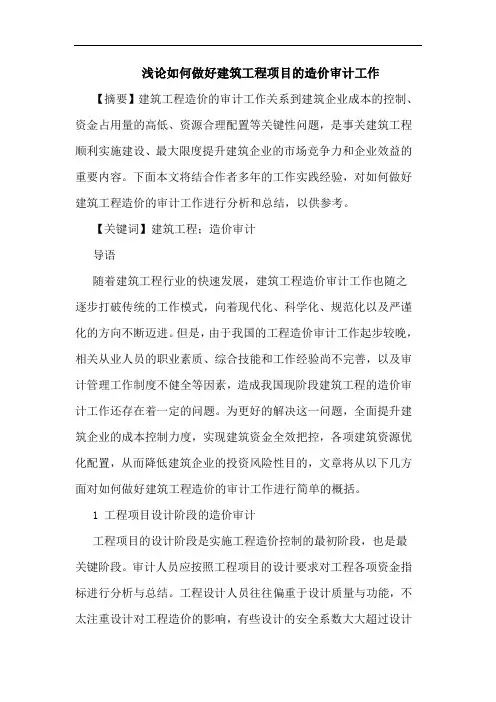 浅论如何做好建筑工程项目的造价审计工作

【摘要】建筑工程造价的审计工作关系到建筑企业成本的控制、资金占用量的高低、资源合理配置等关键性问题，是事关建筑工程顺利实施建设、最大限度提升建筑企业的市场竞争力和企业效益的重要内容。下面本文将结合作者多年的工作实践经验，对如何做好建筑工程造价的审计工作进行分析和总结，以供参考。

【关键词】建筑工程；造价审计

导语

随着建筑工程行业的快速发展，建筑工程造价审计工作也随之逐步打破传统的工作模式，向着现代化、科学化、规范化以及严谨化的方向不断迈进。但是，由于我国的工程造价审计工作起步较晚，相关从业人员的职业素质、综合技能和工作经验尚不完善，以及审计管理工作制度不健全等因素，造成我国现阶段建筑工程的造价审计工作还存在着一定的问题。为更好的解决这一问题，全面提升建筑企业的成本控制力度，实现建筑资金全效把控，各项建筑资源优化配置，从而降低建筑企业的投资风险性目的，文章将从以下几方面对如何做好建筑工程造价的审计工作进行简单的概括。

1 工程项目设计阶段的造价审计

工程项目的设计阶段是实施工程造价控制的最初阶段，也是最关键阶段。审计人员应按照工程项目的设计要求对工程各项资金指标进行分析与总结。工程设计人员往往偏重于设计质量与功能，不太注重设计对工程造价的影响，有些设计的安全系数大大超过设计